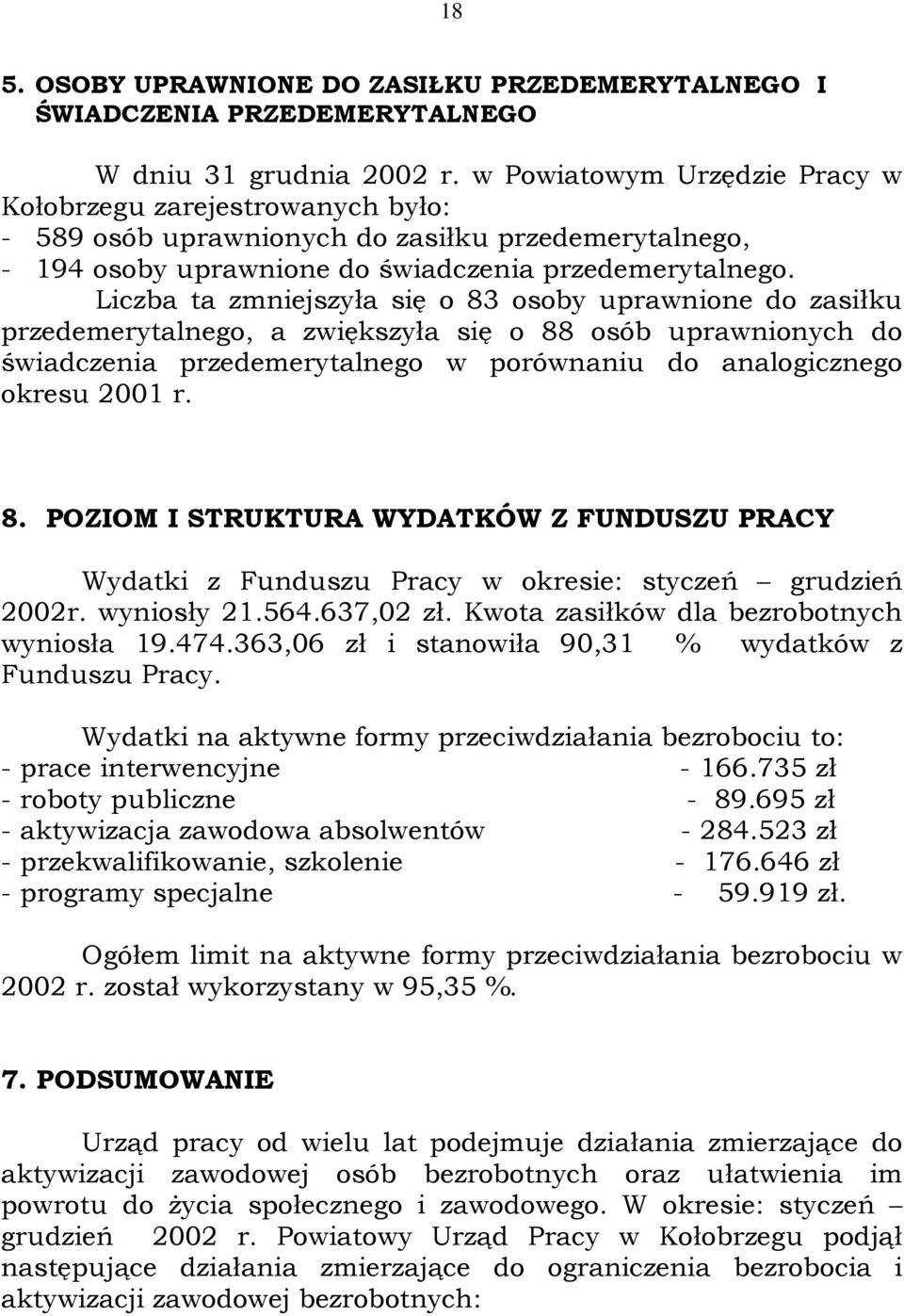 18

5. OSOBY UPRAWNIONE DO ZASIŁKU PRZEDEMERYTALNEGO I ŚWIADCZENIA PRZEDEMERYTALNEGO

W dniu 31 grudnia 2002 r. w Powiatowym Urzędzie Pracy w Kołobrzegu zarejestrowanych było:
- 589 osób uprawnionych do zasiłku przedemerytalnego,
- 194 osoby uprawnione do świadczenia przedemerytalnego.

Liczba ta zmniejszyła się o 83 osoby uprawnione do zasiłku przedemerytalnego, a zwiększyła się o 88 osób uprawnionych do świadczenia przedemerytalnego w porównaniu do analogicznego okresu 2001 r.

8. POZIOM I STRUKTURA WYDATKÓW Z FUNDUSZU PRACY

Wydatki z Funduszu Pracy w okresie: styczeń – grudzień 2002r. wyniosły 21.564.637,02 zł. Kwota zasiłków dla bezrobotnych wyniosła 19.474.363,06 zł i stanowiła 90,31 % wydatków z Funduszu Pracy.

Wydatki na aktywne formy przeciwdziałania bezrobociu to:
- prace interwencyjne - 166.735 zł
- roboty publiczne - 89.695 zł
- aktywizacja zawodowa absolwentów - 284.523 zł
- przekwalifikowanie, szkolenie - 176.646 zł
- programy specjalne - 59.919 zł.

Ogółem limit na aktywne formy przeciwdziałania bezrobociu w 2002 r. został wykorzystany w 95,35 %.

7. PODSUMOWANIE

Urząd pracy od wielu lat podejmuje działania zmierzające do aktywizacji zawodowej osób bezrobotnych oraz ułatwienia im powrotu do życia społecznego i zawodowego. W okresie: styczeń – grudzień 2002 r. Powiatowy Urząd Pracy w Kołobrzegu podjął następujące działania zmierzające do ograniczenia bezrobocia i aktywizacji zawodowej bezrobotnych: